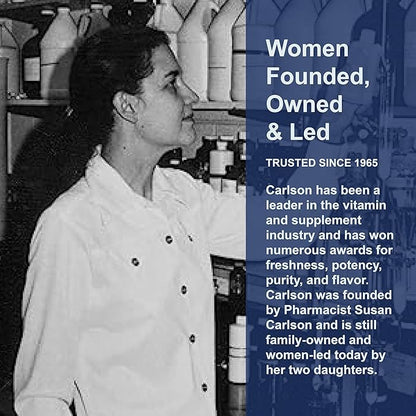 Women Founded, Owned & Led

TRUSTED SINCE 1965

Carlson has been a leader in the vitamin and supplement industry and has won numerous awards for freshness, potency, purity, and flavor. Carlson was founded by Pharmacist Susan Carlson and is still family-owned and women-led today by her two daughters.